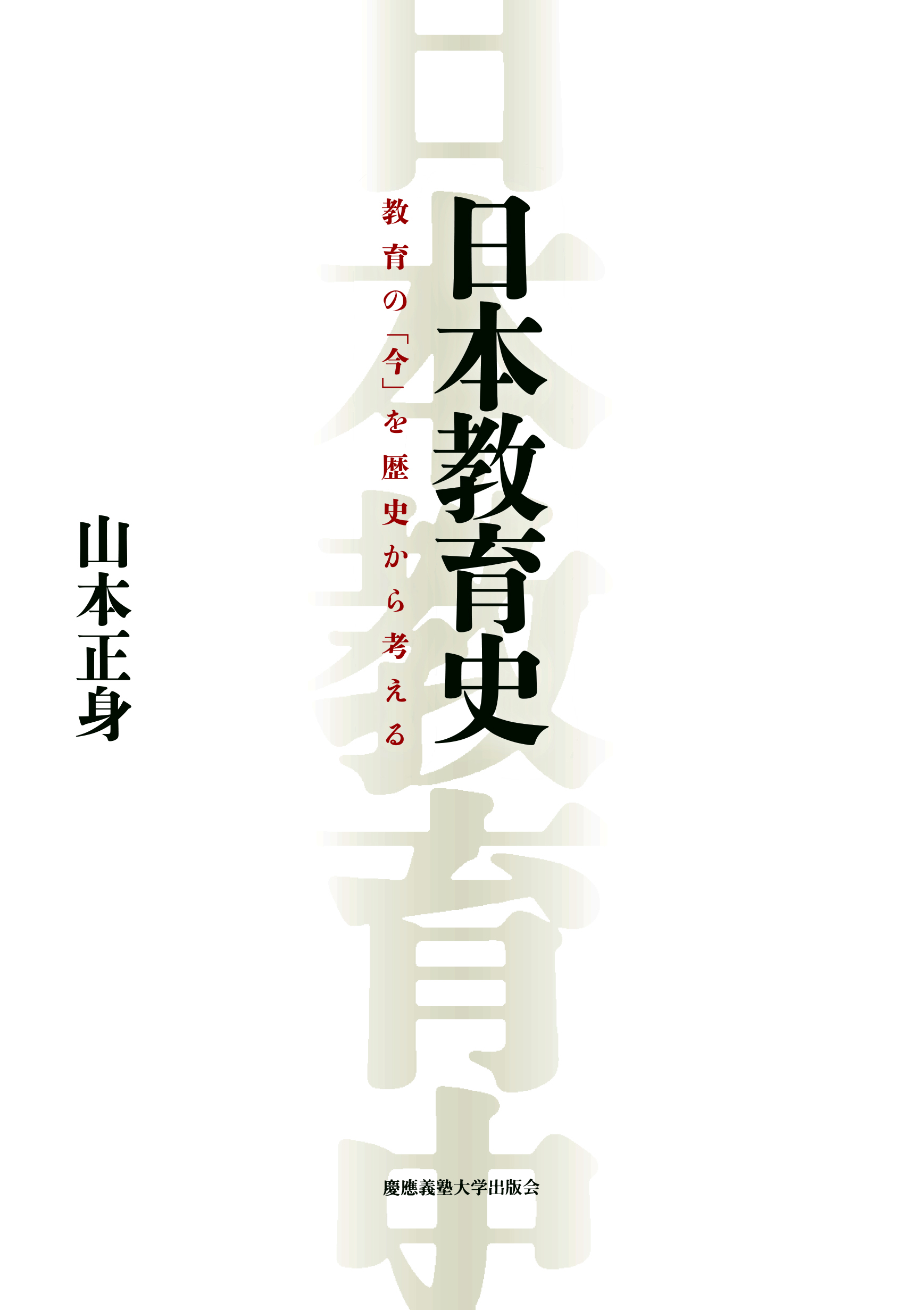 日本教育史

教育の「今」を歴史から考える

山本正身

慶應義塾大学出版会